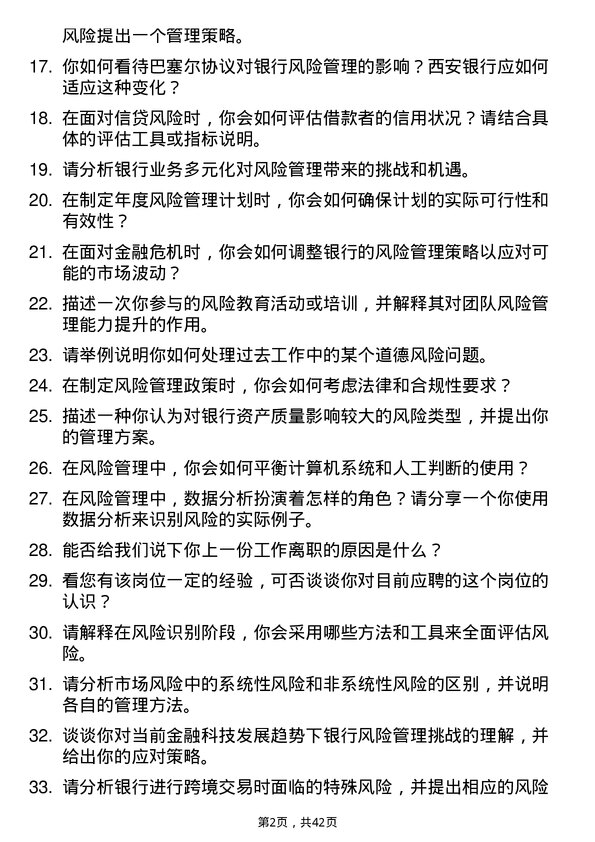 风险提出一个管理策略。

17. 你如何看待巴塞尔协议对银行风险管理的影响？西安银行应如何适应这种变化？

18. 在面对信贷风险时，你会如何评估借款者的信用状况？请结合具体的评估工具或指标说明。

19. 请分析银行业务多元化对风险管理带来的挑战和机遇。

20. 在制定年度风险管理计划时，你会如何确保计划的实际可行性和有效性？

21. 在面对金融危机时，你会如何调整银行的风险管理策略以应对可能的市场波动？

22. 描述一次你参与的风险教育活动或培训，并解释其对团队风险管理能力提升的作用。

23. 请举例说明你如何处理过去工作中的某个道德风险问题。

24. 在制定风险管理政策时，你会如何考虑法律和合规性要求？

25. 描述一种你认为对银行资产质量影响较大的风险类型，并提出你的管理方案。

26. 在风险管理中，你会如何平衡计算机系统和人工判断的使用？

27. 在风险管理中，数据分析扮演着怎样的角色？请分享一个你使用数据分析来识别风险的实际例子。

28. 能否给我们说下你上一份工作离职的原因是什么？

29. 看您有该岗位一定的经验，可否谈谈你对目前应聘的这个岗位的认识？

30. 请解释在风险识别阶段，你会采用哪些方法和工具来全面评估风险。

31. 请分析市场风险中的系统性风险和非系统性风险的区别，并说明各自的管理方法。

32. 谈谈你对当前金融科技发展趋势下银行风险管理挑战的理解，并给出你的应对策略。

33. 请分析银行进行跨境交易时面临的特殊风险，并提出相应的风险

第2页，共42页